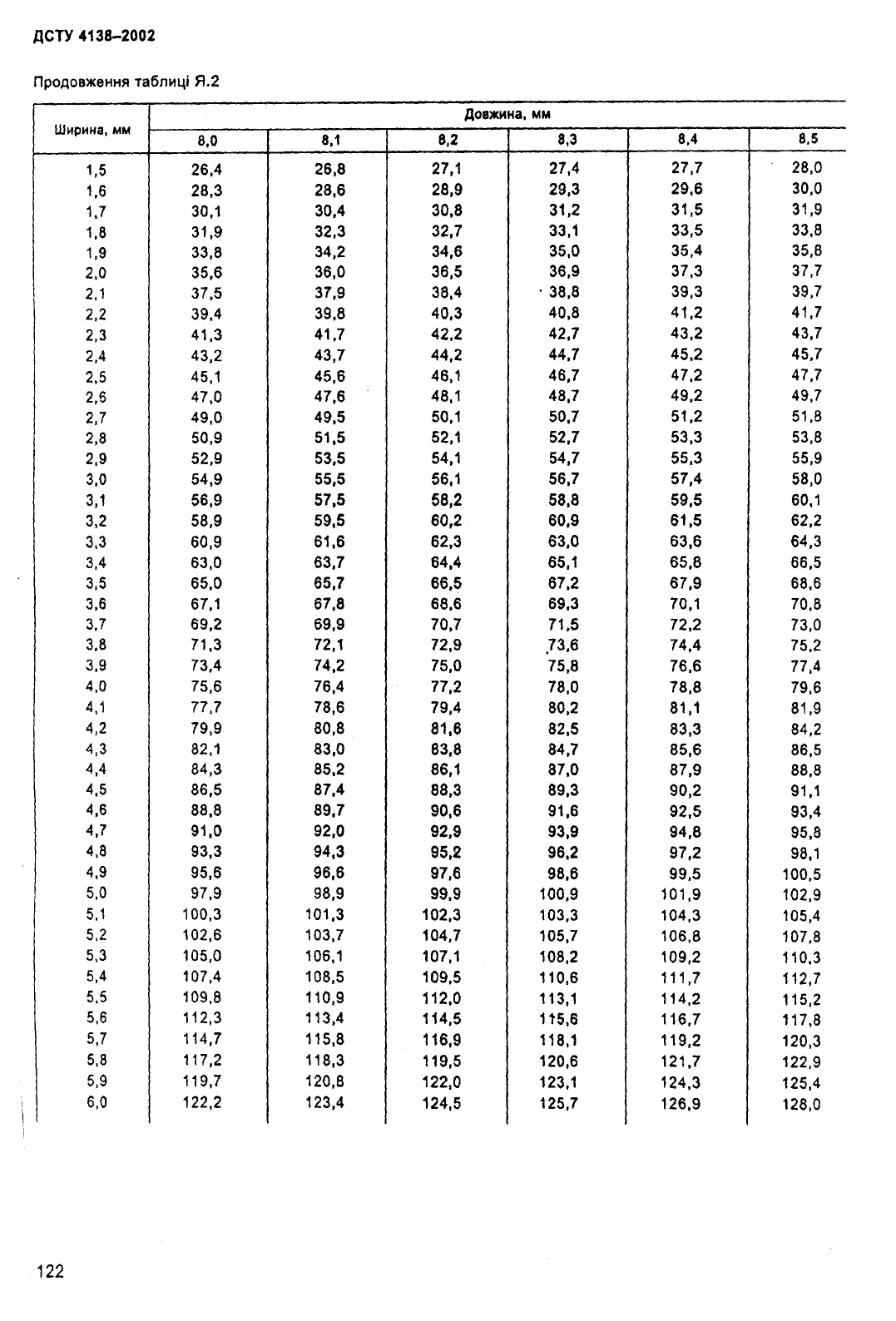 ДСТУ 4138–2002

Продовження таблиці Я.2

| Ширина, мм | Довжина, мм | | | | | |
|---|---|---|---|---|---|---|
| | 8,0 | 8,1 | 8,2 | 8,3 | 8,4 | 8,5 |
| 1,5 | 26,4 | 26,8 | 27,1 | 27,4 | 27,7 | 28,0 |
| 1,6 | 28,3 | 28,6 | 28,9 | 29,3 | 29,6 | 30,0 |
| 1,7 | 30,1 | 30,4 | 30,8 | 31,2 | 31,5 | 31,9 |
| 1,8 | 31,9 | 32,3 | 32,7 | 33,1 | 33,5 | 33,8 |
| 1,9 | 33,8 | 34,2 | 34,6 | 35,0 | 35,4 | 35,8 |
| 2,0 | 35,6 | 36,0 | 36,5 | 36,9 | 37,3 | 37,7 |
| 2,1 | 37,5 | 37,9 | 38,4 | 38,8 | 39,3 | 39,7 |
| 2,2 | 39,4 | 39,8 | 40,3 | 40,8 | 41,2 | 41,7 |
| 2,3 | 41,3 | 41,7 | 42,2 | 42,7 | 43,2 | 43,7 |
| 2,4 | 43,2 | 43,7 | 44,2 | 44,7 | 45,2 | 45,7 |
| 2,5 | 45,1 | 45,6 | 46,1 | 46,7 | 47,2 | 47,7 |
| 2,6 | 47,0 | 47,6 | 48,1 | 48,7 | 49,2 | 49,7 |
| 2,7 | 49,0 | 49,5 | 50,1 | 50,7 | 51,2 | 51,8 |
| 2,8 | 50,9 | 51,5 | 52,1 | 52,7 | 53,3 | 53,8 |
| 2,9 | 52,9 | 53,5 | 54,1 | 54,7 | 55,3 | 55,9 |
| 3,0 | 54,9 | 55,5 | 56,1 | 56,7 | 57,4 | 58,0 |
| 3,1 | 56,9 | 57,5 | 58,2 | 58,8 | 59,5 | 60,1 |
| 3,2 | 58,9 | 59,5 | 60,2 | 60,9 | 61,5 | 62,2 |
| 3,3 | 60,9 | 61,6 | 62,3 | 63,0 | 63,6 | 64,3 |
| 3,4 | 63,0 | 63,7 | 64,4 | 65,1 | 65,8 | 66,5 |
| 3,5 | 65,0 | 65,7 | 66,5 | 67,2 | 67,9 | 68,6 |
| 3,6 | 67,1 | 67,8 | 68,6 | 69,3 | 70,1 | 70,8 |
| 3,7 | 69,2 | 69,9 | 70,7 | 71,5 | 72,2 | 73,0 |
| 3,8 | 71,3 | 72,1 | 72,9 | 73,6 | 74,4 | 75,2 |
| 3,9 | 73,4 | 74,2 | 75,0 | 75,8 | 76,6 | 77,4 |
| 4,0 | 75,6 | 76,4 | 77,2 | 78,0 | 78,8 | 79,6 |
| 4,1 | 77,7 | 78,6 | 79,4 | 80,2 | 81,1 | 81,9 |
| 4,2 | 79,9 | 80,8 | 81,6 | 82,5 | 83,3 | 84,2 |
| 4,3 | 82,1 | 83,0 | 83,8 | 84,7 | 85,6 | 86,5 |
| 4,4 | 84,3 | 85,2 | 86,1 | 87,0 | 87,9 | 88,8 |
| 4,5 | 86,5 | 87,4 | 88,3 | 89,3 | 90,2 | 91,1 |
| 4,6 | 88,8 | 89,7 | 90,6 | 91,6 | 92,5 | 93,4 |
| 4,7 | 91,0 | 92,0 | 92,9 | 93,9 | 94,8 | 95,8 |
| 4,8 | 93,3 | 94,3 | 95,2 | 96,2 | 97,2 | 98,1 |
| 4,9 | 95,6 | 96,6 | 97,6 | 98,6 | 99,5 | 100,5 |
| 5,0 | 97,9 | 98,9 | 99,9 | 100,9 | 101,9 | 102,9 |
| 5,1 | 100,3 | 101,3 | 102,3 | 103,3 | 104,3 | 105,4 |
| 5,2 | 102,6 | 103,7 | 104,7 | 105,7 | 106,8 | 107,8 |
| 5,3 | 105,0 | 106,1 | 107,1 | 108,2 | 109,2 | 110,3 |
| 5,4 | 107,4 | 108,5 | 109,5 | 110,6 | 111,7 | 112,7 |
| 5,5 | 109,8 | 110,9 | 112,0 | 113,1 | 114,2 | 115,2 |
| 5,6 | 112,3 | 113,4 | 114,5 | 115,6 | 116,7 | 117,8 |
| 5,7 | 114,7 | 115,8 | 116,9 | 118,1 | 119,2 | 120,3 |
| 5,8 | 117,2 | 118,3 | 119,5 | 120,6 | 121,7 | 122,9 |
| 5,9 | 119,7 | 120,8 | 122,0 | 123,1 | 124,3 | 125,4 |
| 6,0 | 122,2 | 123,4 | 124,5 | 125,7 | 126,9 | 128,0 |

122